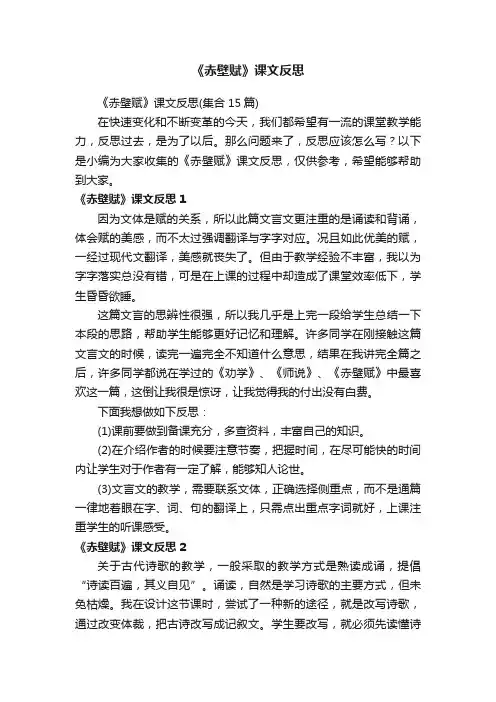 《赤壁赋》课文反思

《赤壁赋》课文反思(集合 15 篇)

在快速变化和不断变革的今天，我们都希望有一流的课堂教学能力，反思过去，是为了以后。那么问题来了，反思应该怎么写？以下是小编为大家收集的《赤壁赋》课文反思，仅供参考，希望能够帮助到大家。

《赤壁赋》课文反思 1

因为文体是赋的关系，所以此篇文言文更注重的是诵读和背诵，体会赋的美感，而不太过强调翻译与字字对应。况且如此优美的赋，一经过现代文翻译，美感就丧失了。但由于教学经验不丰富，我以为字字落实总没有错，可是在上课的过程中却造成了课堂效率低下，学生昏昏欲睡。

这篇文言的思辨性很强，所以我几乎是上完一段给学生总结一下本段的思路，帮助学生能够更好记忆和理解。许多同学在刚接触这篇文言文的时候，读完一遍完全不知道什么意思，结果在我讲完全篇之后，许多同学都说在学过的《劝学》、《师说》、《赤壁赋》中最喜欢这一篇，这倒让我很是惊讶，让我觉得我的付出没有白费。

下面我想做如下反思：

(1)课前要做到备课充分，多查资料，丰富自己的知识。

(2)在介绍作者的时候要注意节奏，把握时间，在尽可能快的时间内让学生对于作者有一定了解，能够知人论世。

(3)文言文的教学，需要联系文体，正确选择侧重点，而不是通篇一律地着眼在字、词、句的翻译上，只需点出重点字词就好，上课注重学生的听课感受。

《赤壁赋》课文反思 2

关于古代诗歌的教学，一般采取的教学方式是熟读成诵，提倡“诗读百遍，其义自见”。诵读，自然是学习诗歌的主要方式，但未免枯燥。我在设计这节课时，尝试了一种新的途径，就是改写诗歌，通过改变体裁，把古诗改写成记叙文。学生要改写，就必须先读懂诗